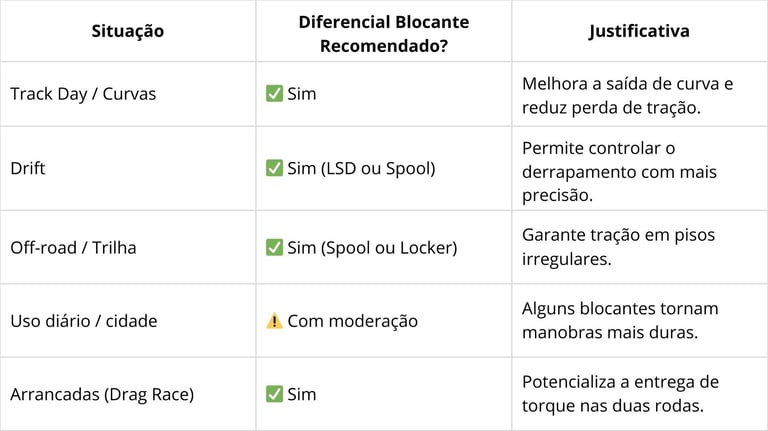 | Situação | Diferencial Blocante Recomendado? | Justificativa |
|---|---|---|
| Track Day / Curvas | ✅ Sim | Melhora a saída de curva e reduz perda de tração. |
| Drift | ✅ Sim (LSD ou Spool) | Permite controlar o derrapamento com mais precisão. |
| Off-road / Trilha | ✅ Sim (Spool ou Locker) | Garante tração em pisos irregulares. |
| Uso diário / cidade | ⚠️ Com moderação | Alguns blocantes tornam manobras mais duras. |
| Arrancadas (Drag Race) | ✅ Sim | Potencializa a entrega de torque nas duas rodas. |